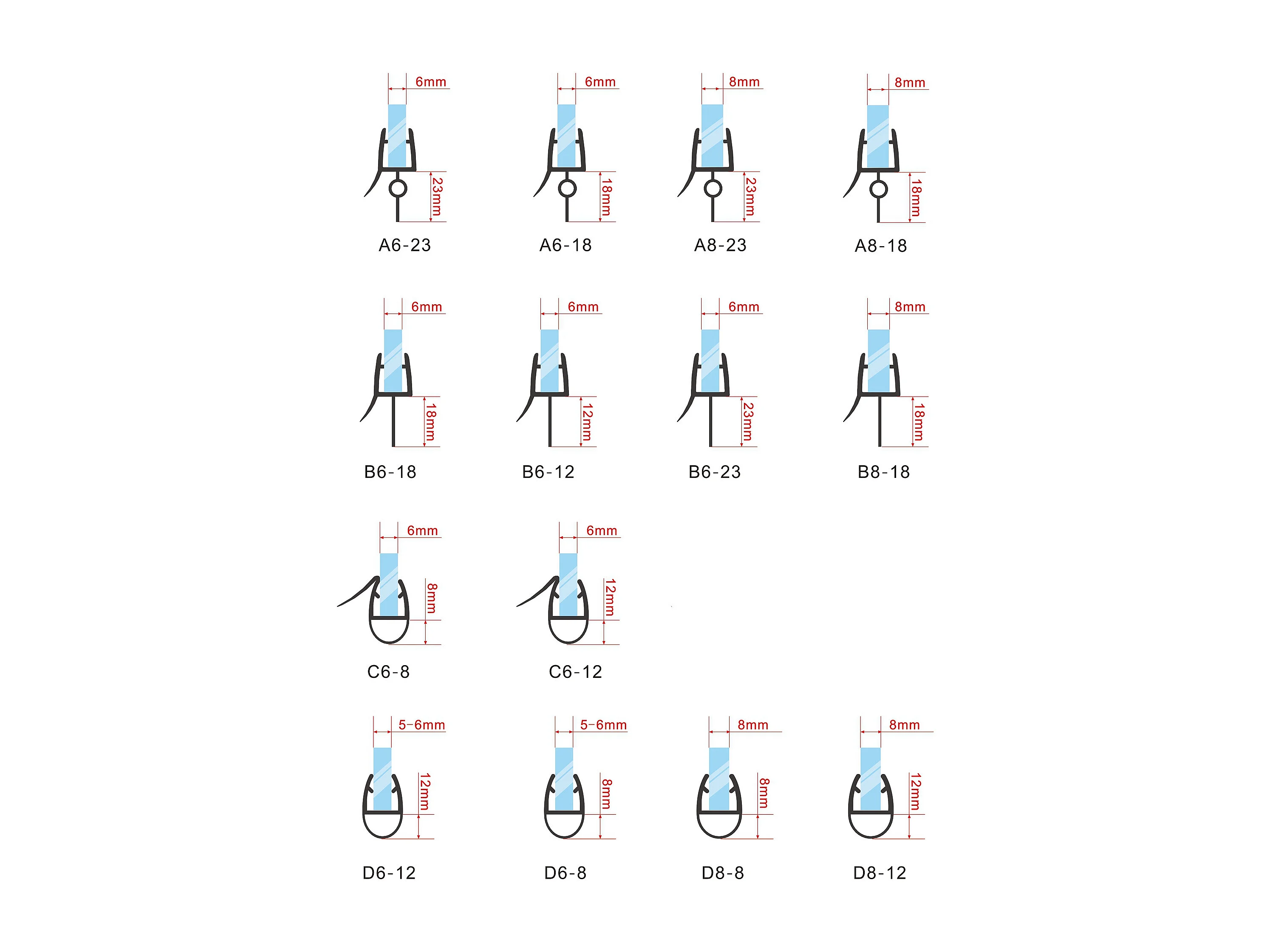 6mm
23mm
A6-23

6mm
18mm
A6-18

8mm
23mm
A8-23

8mm
18mm
A8-18

6mm
18mm
B6-18

6mm
12mm
B6-12

6mm
23mm
B6-23

8mm
18mm
B8-18

6mm
8mm
C6-8

6mm
12mm
C6-12

5-6mm
12mm
D6-12

5-6mm
8mm
D6-8

8mm
8mm
D8-8

8mm
12mm
D8-12